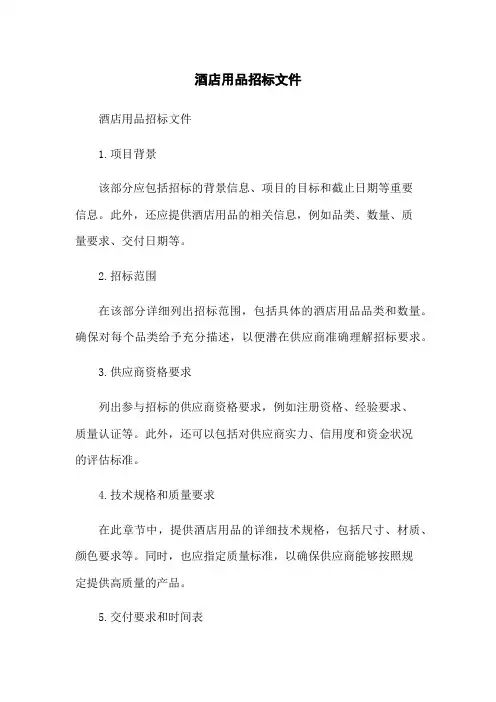 酒店用品招标文件

酒店用品招标文件

1.项目背景

该部分应包括招标的背景信息、项目的目标和截止日期等重要信息。此外，还应提供酒店用品的相关信息，例如品类、数量、质量要求、交付日期等。

2.招标范围

在该部分详细列出招标范围，包括具体的酒店用品品类和数量。确保对每个品类给予充分描述，以便潜在供应商准确理解招标要求。

3.供应商资格要求

列出参与招标的供应商资格要求，例如注册资格、经验要求、质量认证等。此外，还可以包括对供应商实力、信用度和资金状况的评估标准。

4.技术规格和质量要求

在此章节中，提供酒店用品的详细技术规格，包括尺寸、材质、颜色要求等。同时，也应指定质量标准，以确保供应商能够按照规定提供高质量的产品。

5.交付要求和时间表